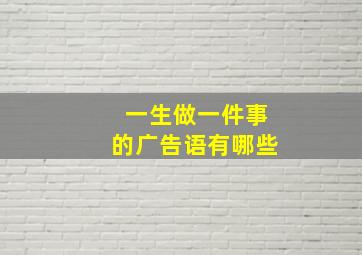 一生做一件事
的广告语有哪些